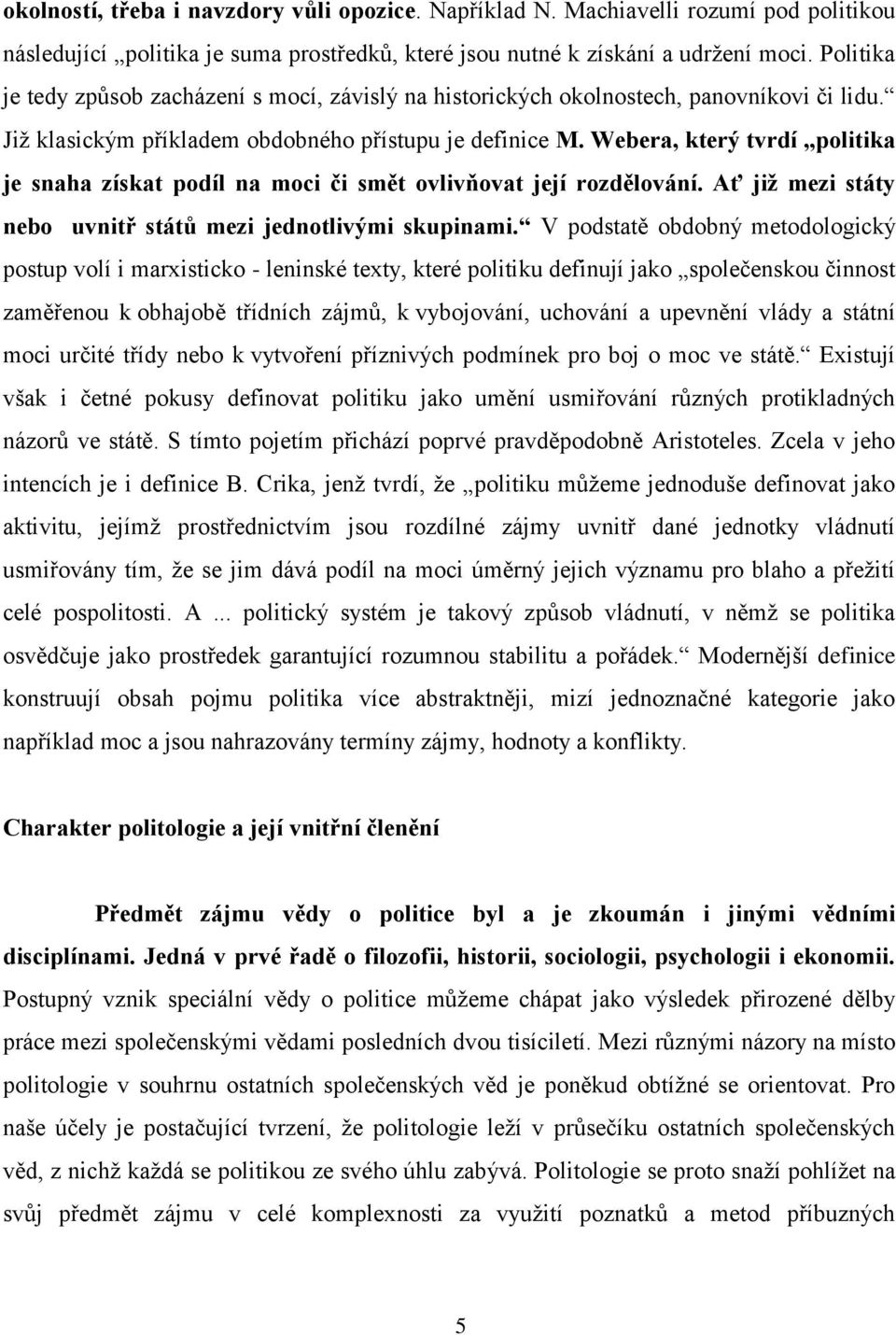 okolností, třeba i navzdory vůli opozice. Například N. Machiavelli rozumí pod politikou následující „politika je suma prostředků, které jsou nutné k získání a udržení moci. Politika je tedy způsob zacházení s mocí, závislý na historických okolnostech, panovníkovi či lidu.“ Již klasickým příkladem obdobného přístupu je definice M. Webera, který tvrdí „politika je snaha získat podíl na moci či smět ovlivňovat její rozdělování. Ať již mezi státy nebo uvnitř států mezi jednotlivými skupinami.“ V podstatě obdobný metodologický postup volí i marxisticko - leninské texty, které politiku definují jako „společenskou činnost zaměřenou k obhajobě třídních zájmů, k vybojování, uchování a upevnění vlády a státní moci určité třídy nebo k vytvoření příznivých podmínek pro boj o moc ve státě.“ Existují však i četné pokusy definovat politiku jako umění usmiřování různých protikladných názorů ve státě. S tímto pojetím přichází poprvé pravděpodobně Aristoteles. Zcela v jeho intencích je i definice B. Crika, jenž tvrdí, že „politiku můžeme jednoduše definovat jako aktivitu, jejímž prostřednictvím jsou rozdílné zájmy uvnitř dané jednotky vládnutí usmiřovány tím, že se jim dává podíl na moci úměrný jejich významu pro blaho a přežití celé pospolitosti. A ... politický systém je takový způsob vládnutí, v němž se politika osvědčuje jako prostředek garantující rozumnou stabilitu a pořádek.“ Modernější definice konstruují obsah pojmu politika více abstraktněji, mizí jednoznačné kategorie jako například moc a jsou nahrazovány termíny zájmy, hodnoty a konflikty.

Charakter politologie a její vnitřní členění

Předmět zájmu vědy o politice byl a je zkoumán i jinými vědními disciplínami. Jedná v prvé řadě o filozofii, historii, sociologii, psychologii i ekonomii. Postupný vznik speciální vědy o politice můžeme chápat jako výsledek přirozené dělby práce mezi společenskými vědami posledních dvou tisíciletí. Mezi různými názory na místo politologie v souhrnu ostatních společenských věd je poněkud obtížné se orientovat. Pro naše účely je postačující tvrzení, že politologie leží v průsečíku ostatních společenských věd, z nichž každá se politikou ze svého úhlu zabývá. Politologie se proto snaží pohlížet na svůj předmět zájmu v celé komplexnosti za využití poznatků a metod příbuzných

5